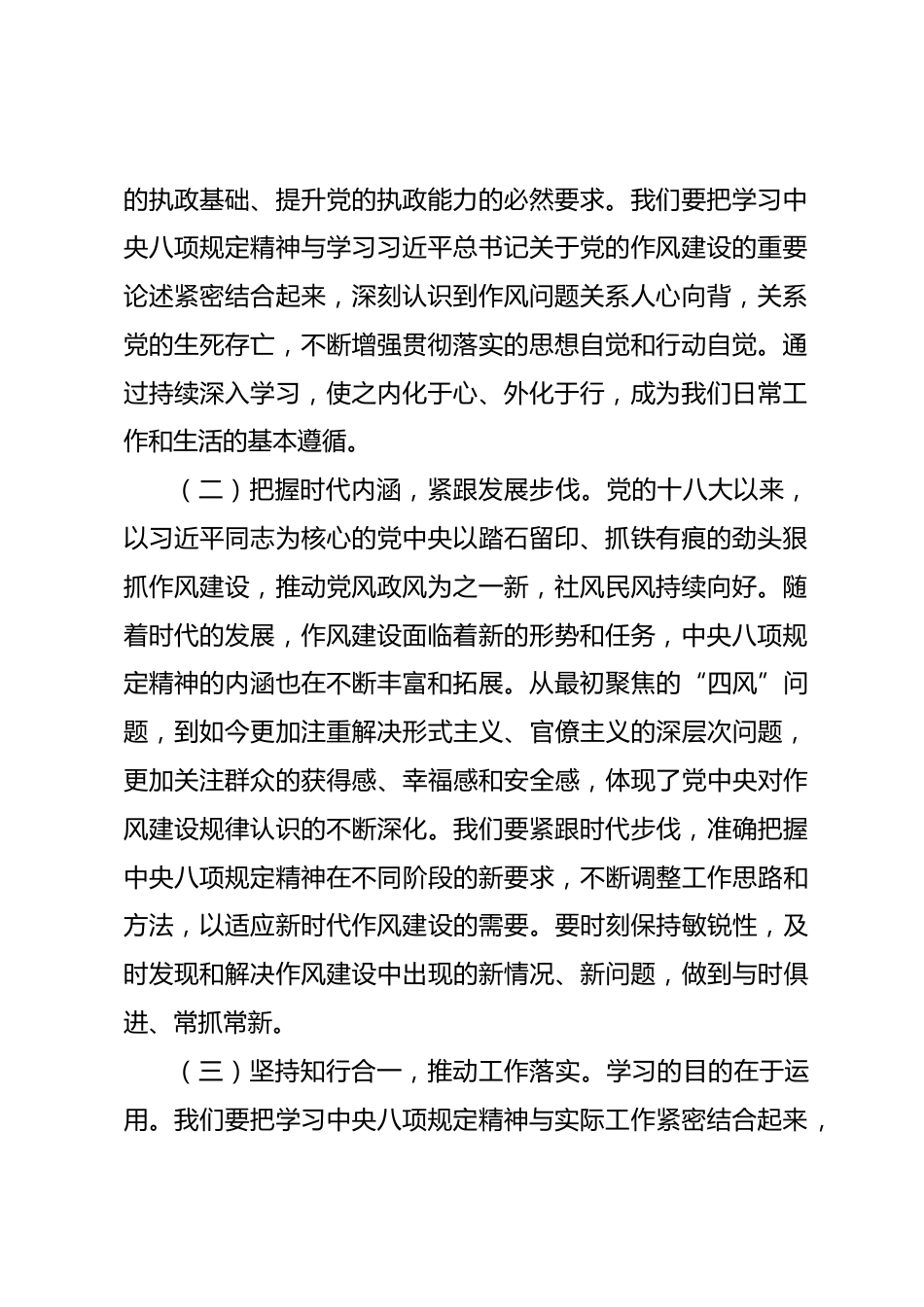 的执政基础、提升党的执政能力的必然要求。我们要把学习中央八项规定精神与学习习近平总书记关于党的作风建设的重要论述紧密结合起来，深刻认识到作风问题关系人心向背，关系党的生死存亡，不断增强贯彻落实的思想自觉和行动自觉。通过持续深入学习，使之内化于心、外化于行，成为我们日常工作和生活的基本遵循。

（二）把握时代内涵，紧跟发展步伐。党的十八大以来，以习近平同志为核心的党中央以踏石留印、抓铁有痕的劲头狠抓作风建设，推动党风政风为之一新，社风民风持续向好。随着时代的发展，作风建设面临着新的形势和任务，中央八项规定精神的内涵也在不断丰富和拓展。从最初聚焦的“四风”问题，到如今更加注重解决形式主义、官僚主义的深层次问题，更加关注群众的获得感、幸福感和安全感，体现了党中央对作风建设规律认识的不断深化。我们要紧跟时代步伐，准确把握中央八项规定精神在不同阶段的新要求，不断调整工作思路和方法，以适应新时代作风建设的需要。要时刻保持敏锐性，及时发现和解决作风建设中出现的新情况、新问题，做到与时俱进、常抓常新。

（三）坚持知行合一，推动工作落实。学习的目的在于运用。我们要把学习中央八项规定精神与实际工作紧密结合起来，